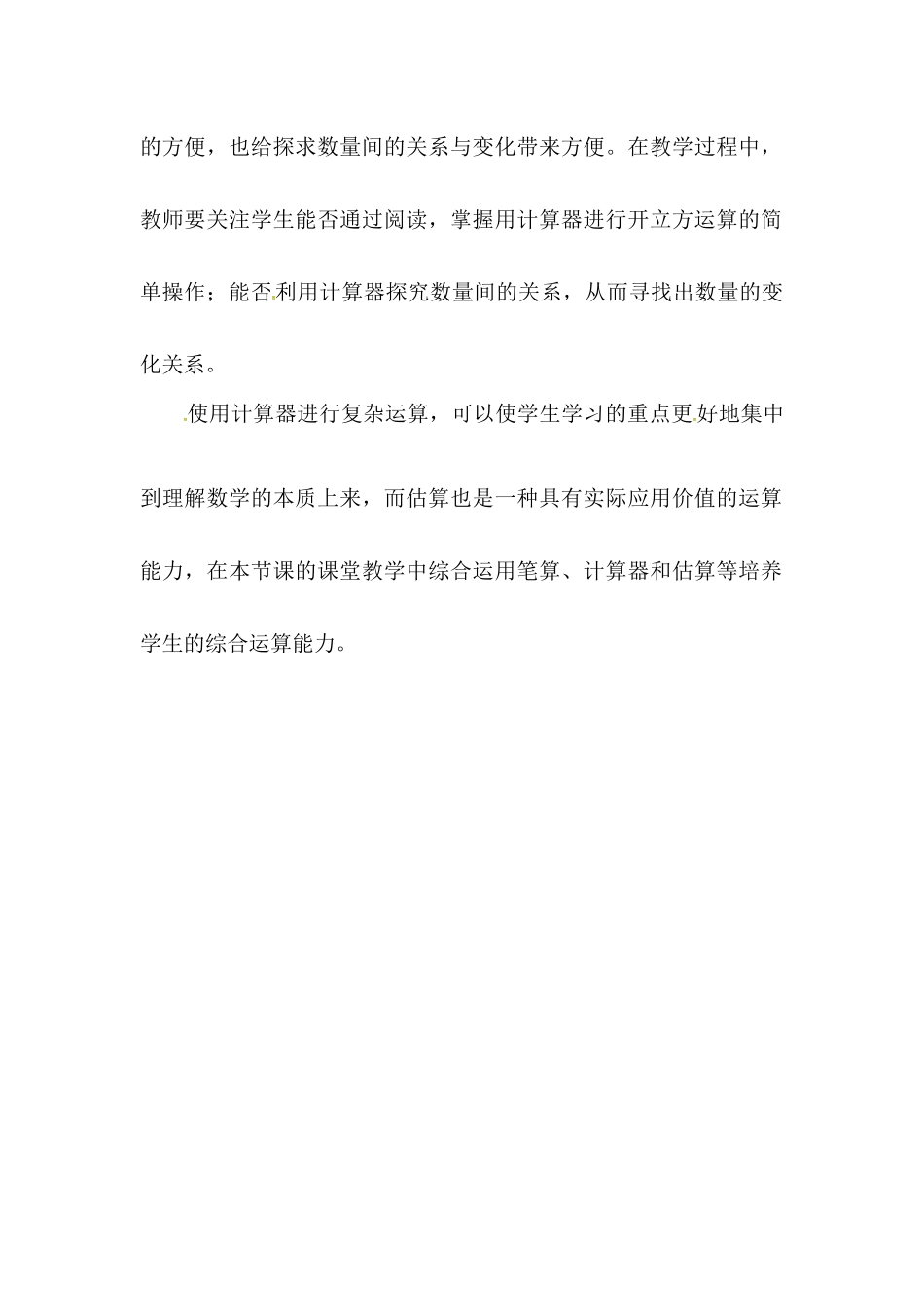 的方便，也给探求数量间的关系与变化带来方便。在教学过程中，教师要关注学生能否通过阅读，掌握用计算器进行开立方运算的简单操作；能否利用计算器探究数量间的关系，从而寻找出数量的变化关系。

使用计算器进行复杂运算，可以使学生学习的重点更好地集中到理解数学的本质上来，而估算也是一种具有实际应用价值的运算能力，在本节课的课堂教学中综合运用笔算、计算器和估算等培养学生的综合运算能力。